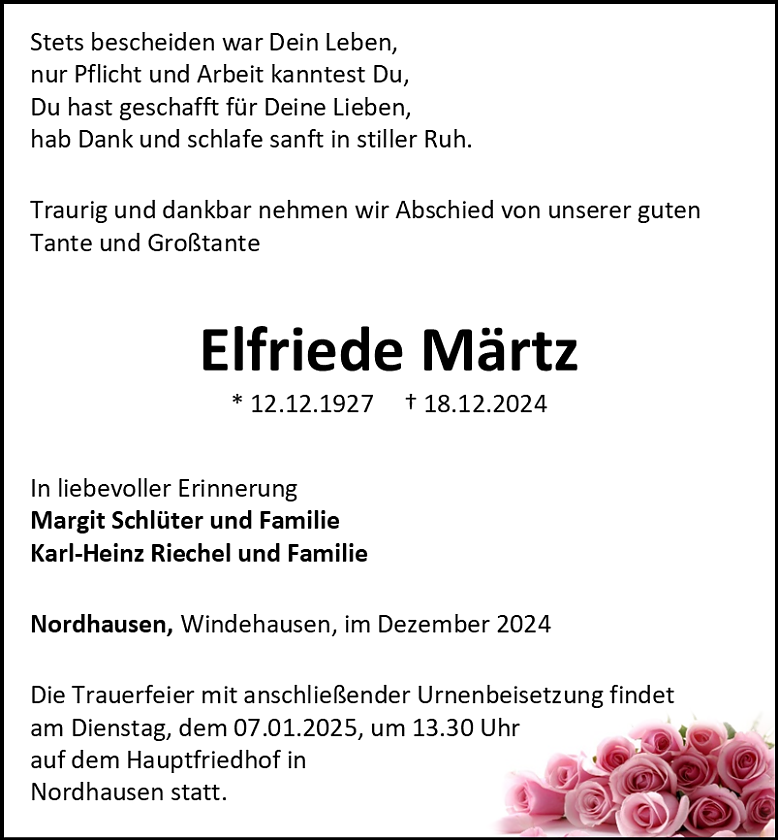 Stets bescheiden war Dein Leben,
nur Pflicht und Arbeit kanntest Du,
Du hast geschafft für Deine Lieben,
hab Dank und schlafe sanft in stiller Ruh.

Traurig und dankbar nehmen wir Abschied von unserer guten Tante und Großtante

Elfriede Märtz

* 12.12.1927 † 18.12.2024

In liebevoller Erinnerung
Margit Schlüter und Familie
Karl-Heinz Riechel und Familie

Nordhausen, Windehausen, im Dezember 2024

Die Trauerfeier mit anschließender Urnenbeisetzung findet am Dienstag, dem 07.01.2025, um 13.30 Uhr auf dem Hauptfriedhof in Nordhausen statt.